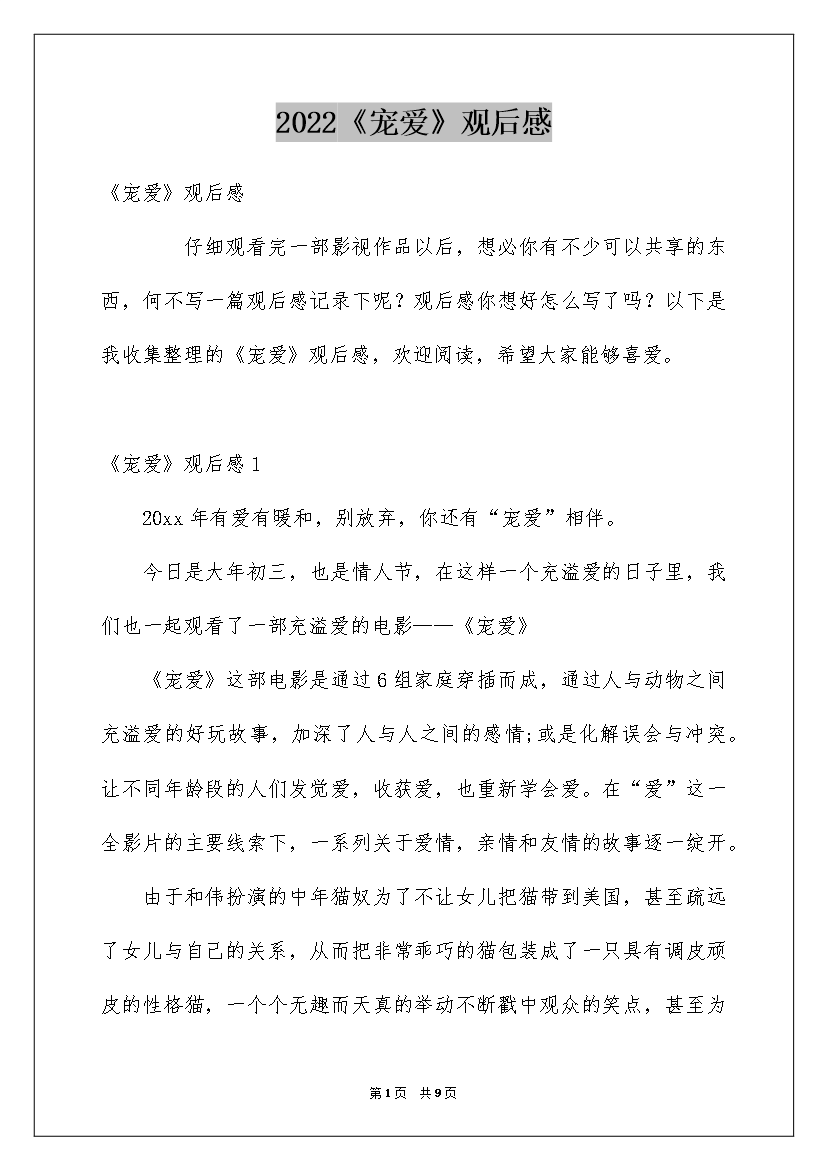 2022《宠爱》观后感

《宠爱》观后感

仔细观看完一部影视作品以后，想必你有不少可以共享的东西，何不写一篇观后感记录下呢？观后感你想好怎么写了吗？以下是我收集整理的《宠爱》观后感，欢迎阅读，希望大家能够喜爱。

《宠爱》观后感1

20xx年有爱有暖和，别放弃，你还有“宠爱”相伴。

今日是大年初三，也是情人节，在这样一个充溢爱的日子里，我们也一起观看了一部充溢爱的电影——《宠爱》

《宠爱》这部电影是通过6组家庭穿插而成，通过人与动物之间充溢爱的好玩故事，加深了人与人之间的感情;或是化解误会与冲突。让不同年龄段的人们发觉爱，收获爱，也重新学会爱。在“爱”这一全影片的主要线索下，一系列关于爱情，亲情和友情的故事逐一绽开。

由于和伟扮演的中年猫奴为了不让女儿把猫带到美国，甚至疏远了女儿与自己的关系，从而把非常乖巧的猫包装成了一只具有调皮顽皮的性格猫，一个个无趣而天真的举动不断戳中观众的笑点，甚至为

第1页 共9页